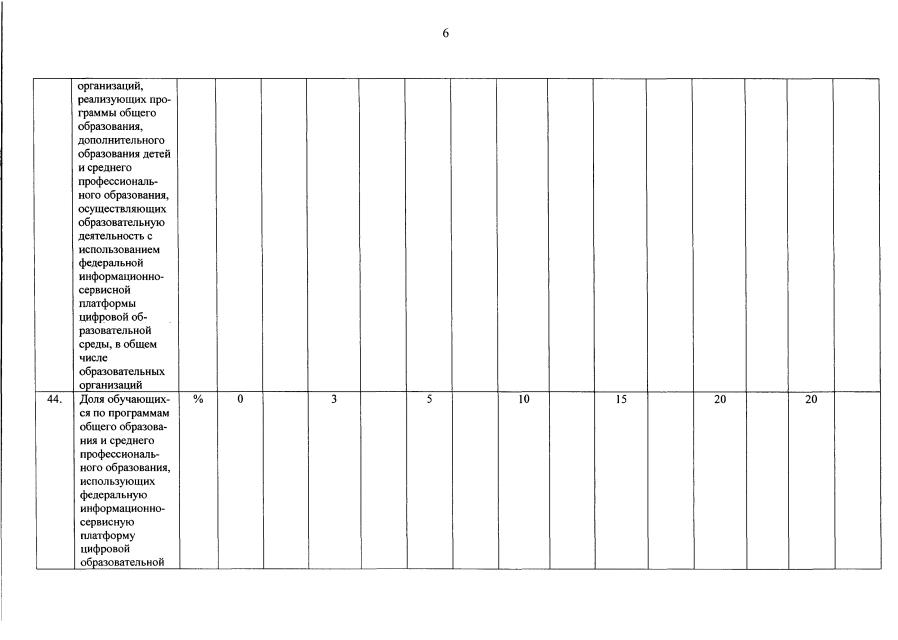 6

|  |  |  |  |  |  |  |  |  |  |  |  |  |  |  |  |  |
|---|---|---|---|---|---|---|---|---|---|---|---|---|---|---|---|---|
|  | организаций, реализующих программы общего образования, дополнительного образования детей и среднего профессионального образования, осуществляющих образовательную деятельность с использованием федеральной информационно-сервисной платформы цифровой образовательной среды, в общем числе образовательных организаций |  |  |  |  |  |  |  |  |  |  |  |  |  |  |  |
| 44. | Доля обучающихся по программам общего образования и среднего профессионального образования, использующих федеральную информационно-сервисную платформу цифровой образовательной | % | 0 |  | 3 |  | 5 |  | 10 |  | 15 |  | 20 |  | 20 |  |